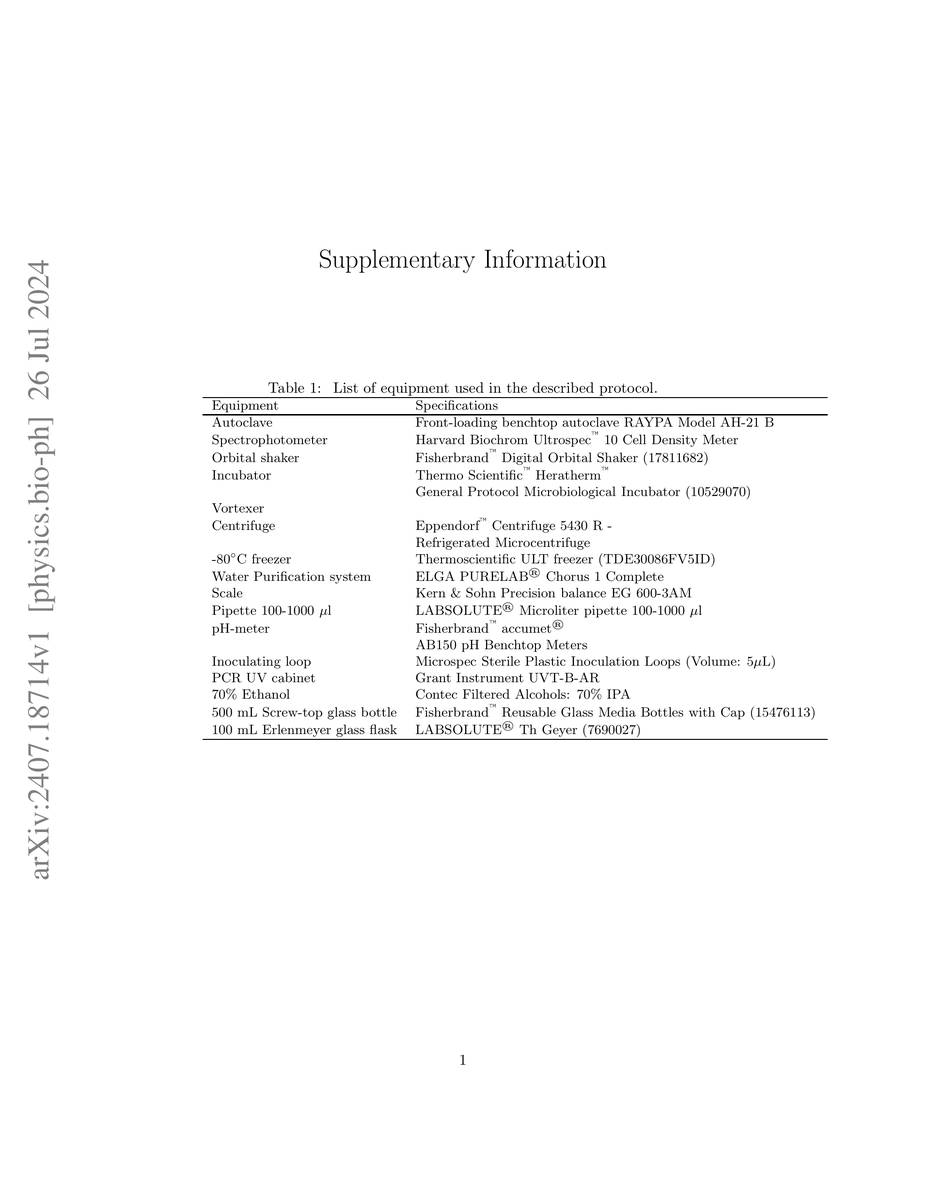 arXiv:2407.18714v1 [physics.bio-ph] 26 Jul 2024

Supplementary Information

Table 1: List of equipment used in the described protocol.

| Equipment | Specifications |
|---|---|
| Autoclave | Front-loading benchtop autoclave RAYPA Model AH-21 B |
| Spectrophotometer | Harvard Biochrom Ultrospec™ 10 Cell Density Meter |
| Orbital shaker | Fisherbrand™ Digital Orbital Shaker (17811682) |
| Incubator | Thermo Scientific™ Heratherm™ General Protocol Microbiological Incubator (10529070) |
| Vortexer | |
| Centrifuge | Eppendorf™ Centrifuge 5430 R - Refrigerated Microcentrifuge |
| -80°C freezer | Thermoscientific ULT freezer (TDE30086FV5ID) |
| Water Purification system | ELGA PURELAB® Chorus 1 Complete |
| Scale | Kern & Sohn Precision balance EG 600-3AM |
| Pipette 100-1000 $\mu$l | LABSOLUTE® Microliter pipette 100-1000 $\mu$l |
| pH-meter | Fisherbrand™ accumet® AB150 pH Benchtop Meters |
| Inoculating loop | Microspec Sterile Plastic Inoculation Loops (Volume: 5$\mu$L) |
| PCR UV cabinet | Grant Instrument UVT-B-AR |
| 70% Ethanol | Contec Filtered Alcohols: 70% IPA |
| 500 mL Screw-top glass bottle | Fisherbrand™ Reusable Glass Media Bottles with Cap (15476113) |
| 100 mL Erlenmeyer glass flask | LABSOLUTE® Th Geyer (7690027) |

1